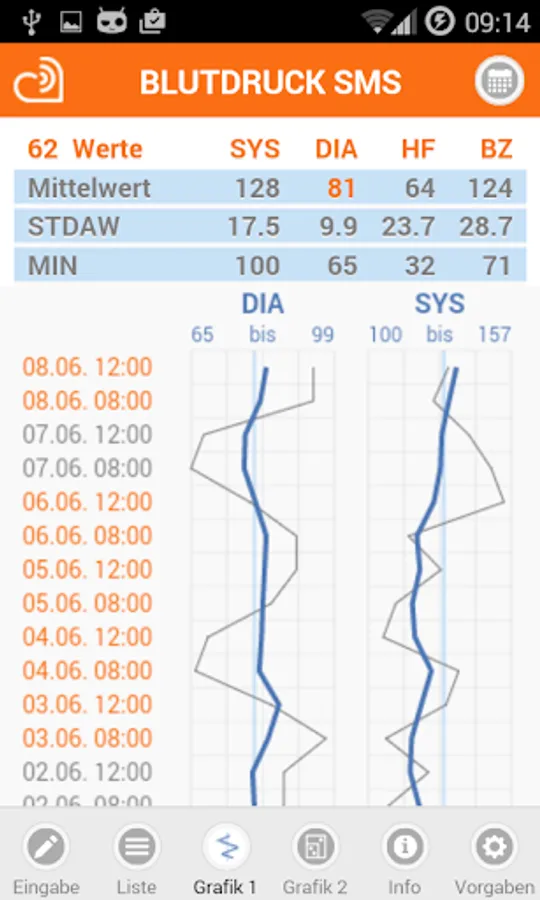 09:14

BLUTDRUCK SMS

| 62 Werte | SYS | DIA | HF | BZ |
|---|---|---|---|---|
| Mittelwert | 128 | 81 | 64 | 124 |
| STDAW | 17.5 | 9.9 | 23.7 | 28.7 |
| MIN | 100 | 65 | 32 | 71 |

DIA
65 bis 99

SYS
100 bis 157

08.06. 12:00
08.06. 08:00
07.06. 12:00
07.06. 08:00
06.06. 12:00
06.06. 08:00
05.06. 12:00
05.06. 08:00
04.06. 12:00
04.06. 08:00
03.06. 12:00
03.06. 08:00
02.06. 12:00
02.06. 08:00

Eingabe
Liste
Grafik 1
Grafik 2
Info
Vorgaben